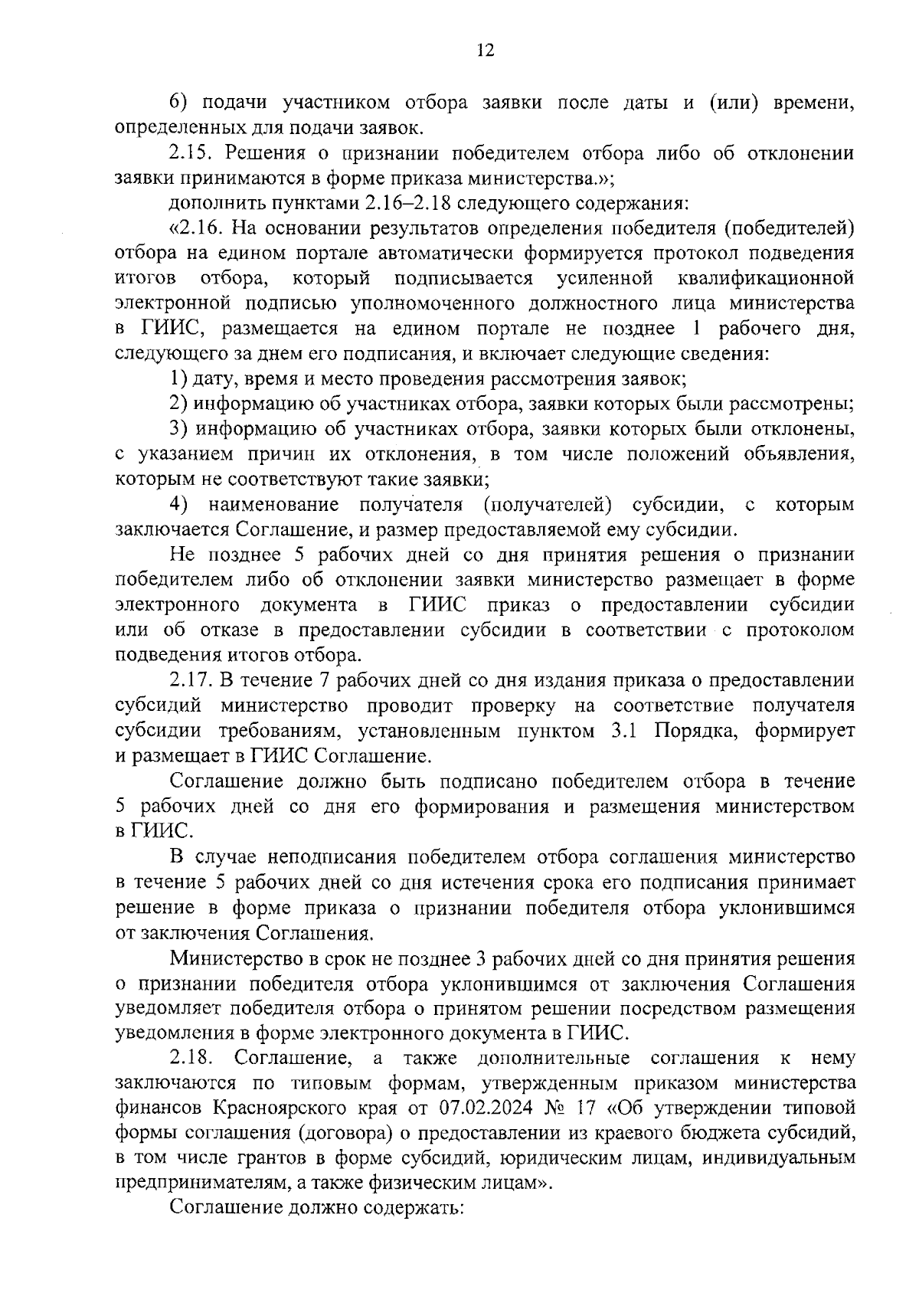 12

6) подачи участником отбора заявки после даты и (или) времени, определенных для подачи заявок.

2.15. Решения о признании победителем отбора либо об отклонении заявки принимаются в форме приказа министерства.»;

дополнить пунктами 2.16–2.18 следующего содержания:

«2.16. На основании результатов определения победителя (победителей) отбора на едином портале автоматически формируется протокол подведения итогов отбора, который подписывается усиленной квалификационной электронной подписью уполномоченного должностного лица министерства в ГИИС, размещается на едином портале не позднее 1 рабочего дня, следующего за днем его подписания, и включает следующие сведения:

1) дату, время и место проведения рассмотрения заявок;

2) информацию об участниках отбора, заявки которых были рассмотрены;

3) информацию об участниках отбора, заявки которых были отклонены, с указанием причин их отклонения, в том числе положений объявления, которым не соответствуют такие заявки;

4) наименование получателя (получателей) субсидии, с которым заключается Соглашение, и размер предоставляемой ему субсидии.

Не позднее 5 рабочих дней со дня принятия решения о признании победителем либо об отклонении заявки министерство размещает в форме электронного документа в ГИИС приказ о предоставлении субсидии или об отказе в предоставлении субсидии в соответствии с протоколом подведения итогов отбора.

2.17. В течение 7 рабочих дней со дня издания приказа о предоставлении субсидий министерство проводит проверку на соответствие получателя субсидии требованиям, установленным пунктом 3.1 Порядка, формирует и размещает в ГИИС Соглашение.

Соглашение должно быть подписано победителем отбора в течение 5 рабочих дней со дня его формирования и размещения министерством в ГИИС.

В случае неподписания победителем отбора соглашения министерство в течение 5 рабочих дней со дня истечения срока его подписания принимает решение в форме приказа о признании победителя отбора уклонившимся от заключения Соглашения.

Министерство в срок не позднее 3 рабочих дней со дня принятия решения о признании победителя отбора уклонившимся от заключения Соглашения уведомляет победителя отбора о принятом решении посредством размещения уведомления в форме электронного документа в ГИИС.

2.18. Соглашение, а также дополнительные соглашения к нему заключаются по типовым формам, утвержденным приказом министерства финансов Красноярского края от 07.02.2024 № 17 «Об утверждении типовой формы соглашения (договора) о предоставлении из краевого бюджета субсидий, в том числе грантов в форме субсидий, юридическим лицам, индивидуальным предпринимателям, а также физическим лицам».

Соглашение должно содержать: